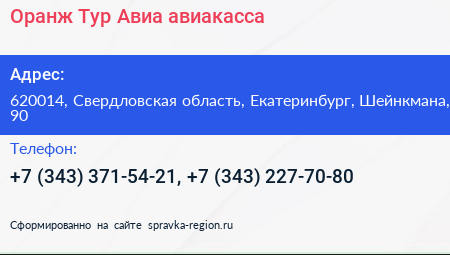 Оранж Тур Авиа авиакасса

Адрес:

620014, Свердловская область, Екатеринбург, Шейнкмана, 90

Телефон:

+7 (343) 371-54-21, +7 (343) 227-70-80

Сформированно на сайте spravka-region.ru